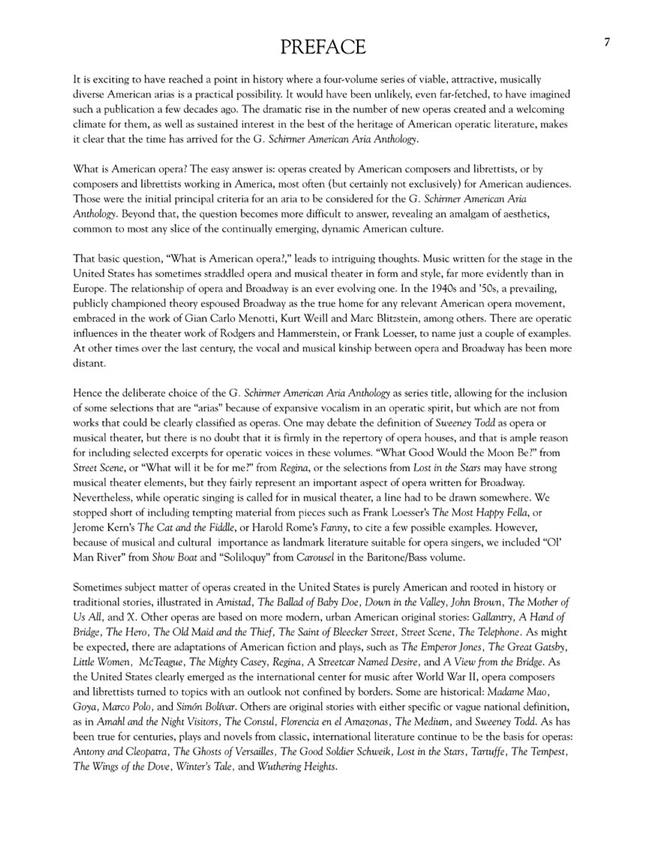 PREFACE

7

It is exciting to have reached a point in history where a four-volume series of viable, attractive, musically diverse American arias is a practical possibility. It would have been unlikely, even far-fetched, to have imagined such a publication a few decades ago. The dramatic rise in the number of new operas created and a welcoming climate for them, as well as sustained interest in the best of the heritage of American operatic literature, makes it clear that the time has arrived for the G. Schirmer American Aria Anthology.

What is American opera? The easy answer is: operas created by American composers and librettists, or by composers and librettists working in America, most often (but certainly not exclusively) for American audiences. Those were the initial principal criteria for an aria to be considered for the G. Schirmer American Aria Anthology. Beyond that, the question becomes more difficult to answer, revealing an amalgam of aesthetics, common to most any slice of the continually emerging, dynamic American culture.

That basic question, "What is American opera?," leads to intriguing thoughts. Music written for the stage in the United States has sometimes straddled opera and musical theater in form and style, far more evidently than in Europe. The relationship of opera and Broadway is an ever evolving one. In the 1940s and '50s, a prevailing, publicly championed theory espoused Broadway as the true home for any relevant American opera movement, embraced in the work of Gian Carlo Menotti, Kurt Weill and Marc Blitzstein, among others. There are operatic influences in the theater work of Rodgers and Hammerstein, or Frank Loesser, to name just a couple of examples. At other times over the last century, the vocal and musical kinship between opera and Broadway has been more distant.

Hence the deliberate choice of the G. Schirmer American Aria Anthology as series title, allowing for the inclusion of some selections that are "arias" because of expansive vocalism in an operatic spirit, but which are not from works that could be clearly classified as operas. One may debate the definition of Sweeney Todd as opera or musical theater, but there is no doubt that it is firmly in the repertory of opera houses, and that is ample reason for including selected excerpts for operatic voices in these volumes. "What Good Would the Moon Be?" from Street Scene, or "What will it be for me?" from Regina, or the selections from Lost in the Stars may have strong musical theater elements, but they fairly represent an important aspect of opera written for Broadway. Nevertheless, while operatic singing is called for in musical theater, a line had to be drawn somewhere. We stopped short of including tempting material from pieces such as Frank Loesser's The Most Happy Fella, or Jerome Kern's The Cat and the Fiddle, or Harold Rome's Fanny, to cite a few possible examples. However, because of musical and cultural importance as landmark literature suitable for opera singers, we included "Ol' Man River" from Show Boat and "Soliloquy" from Carousel in the Baritone/Bass volume.

Sometimes subject matter of operas created in the United States is purely American and rooted in history or traditional stories, illustrated in Amistad, The Ballad of Baby Doe, Down in the Valley, John Brown, The Mother of Us All, and X. Other operas are based on more modern, urban American original stories: Gallantry, A Hand of Bridge, The Hero, The Old Maid and the Thief, The Saint of Bleecker Street, Street Scene, The Telephone. As might be expected, there are adaptations of American fiction and plays, such as The Emperor Jones, The Great Gatsby, Little Women, McTeague, The Mighty Casey, Regina, A Streetcar Named Desire, and A View from the Bridge. As the United States clearly emerged as the international center for music after World War II, opera composers and librettists turned to topics with an outlook not confined by borders. Some are historical: Madame Mao, Goya, Marco Polo, and Simón Bolívar. Others are original stories with either specific or vague national definition, as in Amahl and the Night Visitors, The Consul, Florencia en el Amazonas, The Medium, and Sweeney Todd. As has been true for centuries, plays and novels from classic, international literature continue to be the basis for operas: Antony and Cleopatra, The Ghosts of Versailles, The Good Soldier Schweik, Lost in the Stars, Tartuffe, The Tempest, The Wings of the Dove, Winter's Tale, and Wuthering Heights.